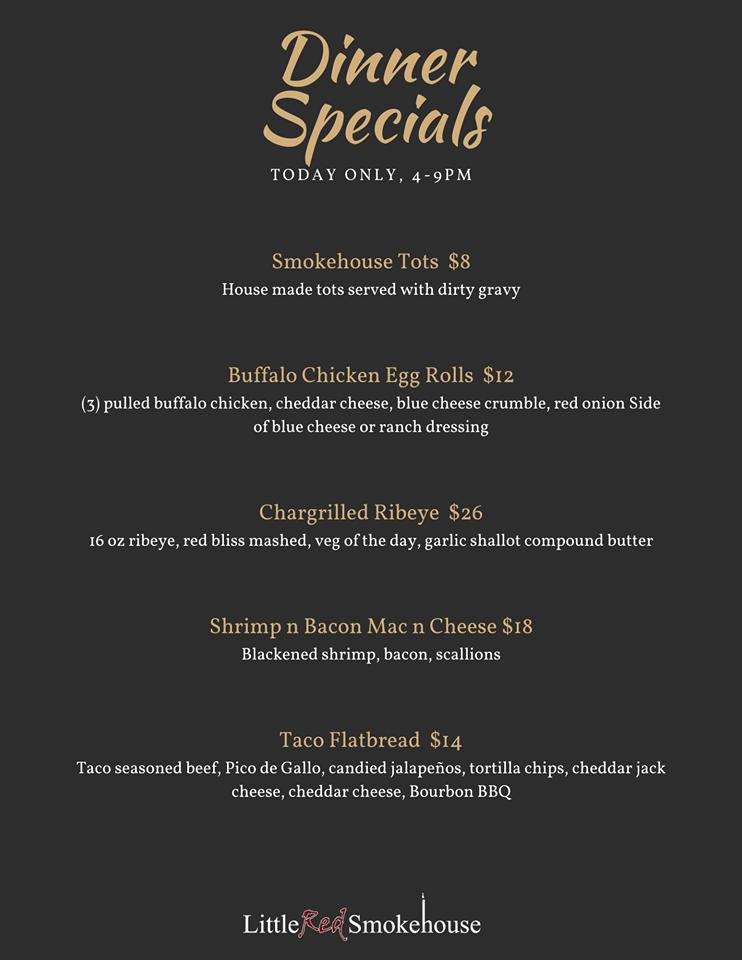 Dinner Specials
TODAY ONLY, 4-9PM

Smokehouse Tots $8
House made tots served with dirty gravy

Buffalo Chicken Egg Rolls $12
(3) pulled buffalo chicken, cheddar cheese, blue cheese crumble, red onion Side of blue cheese or ranch dressing

Chargrilled Ribeye $26
16 oz ribeye, red bliss mashed, veg of the day, garlic shallot compound butter

Shrimp n Bacon Mac n Cheese $18
Blackened shrimp, bacon, scallions

Taco Flatbread $14
Taco seasoned beef, Pico de Gallo, candied jalapeños, tortilla chips, cheddar jack cheese, cheddar cheese, Bourbon BBQ

Little Red Smokehouse